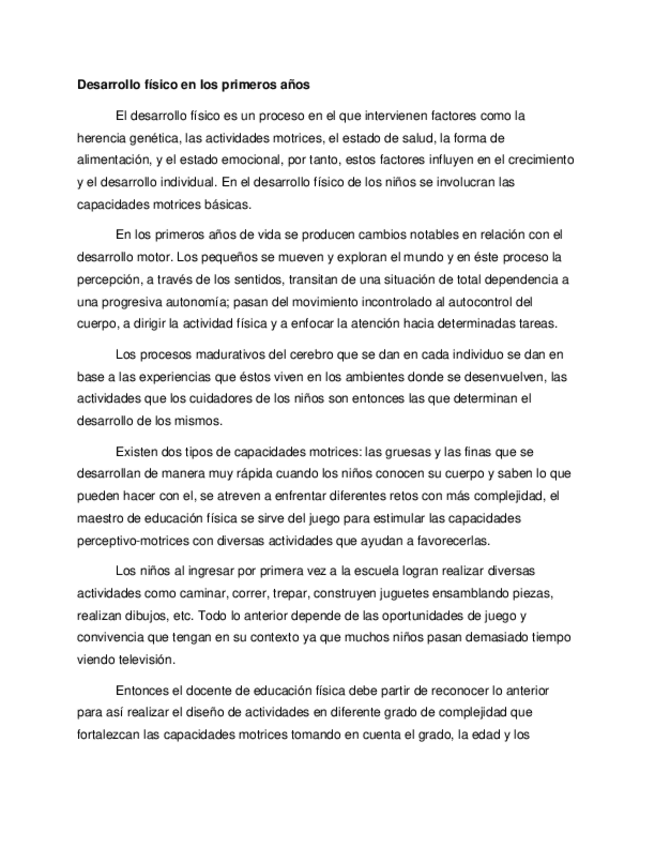 Desarrollo físico en los primeros años

El desarrollo físico es un proceso en el que intervienen factores como la herencia genética, las actividades motrices, el estado de salud, la forma de alimentación, y el estado emocional, por tanto, estos factores influyen en el crecimiento y el desarrollo individual. En el desarrollo físico de los niños se involucran las capacidades motrices básicas.

En los primeros años de vida se producen cambios notables en relación con el desarrollo motor. Los pequeños se mueven y exploran el mundo y en éste proceso la percepción, a través de los sentidos, transitan de una situación de total dependencia a una progresiva autonomía; pasan del movimiento incontrolado al autocontrol del cuerpo, a dirigir la actividad física y a enfocar la atención hacia determinadas tareas.

Los procesos madurativos del cerebro que se dan en cada individuo se dan en base a las experiencias que éstos viven en los ambientes donde se desenvuelven, las actividades que los cuidadores de los niños son entonces las que determinan el desarrollo de los mismos.

Existen dos tipos de capacidades motrices: las gruesas y las finas que se desarrollan de manera muy rápida cuando los niños conocen su cuerpo y saben lo que pueden hacer con el, se atreven a enfrentar diferentes retos con más complejidad, el maestro de educación física se sirve del juego para estimular las capacidades perceptivo-motrices con diversas actividades que ayudan a favorecerlas.

Los niños al ingresar por primera vez a la escuela logran realizar diversas actividades como caminar, correr, trepar, construyen juguetes ensamblando piezas, realizan dibujos, etc. Todo lo anterior depende de las oportunidades de juego y convivencia que tengan en su contexto ya que muchos niños pasan demasiado tiempo viendo televisión.

Entonces el docente de educación física debe partir de reconocer lo anterior para así realizar el diseño de actividades en diferente grado de complejidad que fortalezcan las capacidades motrices tomando en cuenta el grado, la edad y los